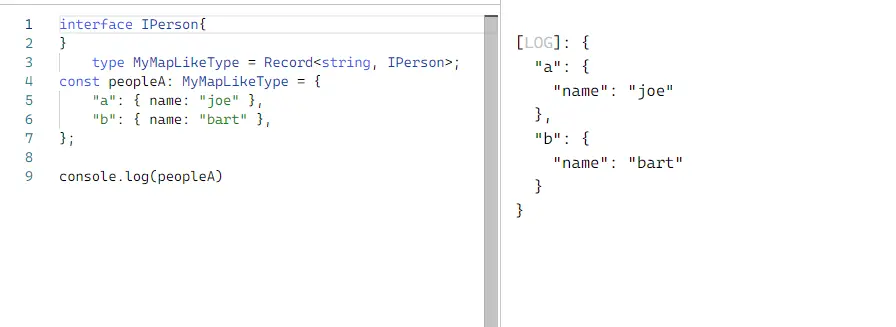 1 interface IPerson{
2 }
3     type MyMapLikeType = Record<string, IPerson>;
4 const peopleA: MyMapLikeType = {
5     "a": { name: "joe" },
6     "b": { name: "bart" },
7 };
8
9 console.log(peopleA)

[LOG]: {
  "a": {
    "name": "joe"
  },
  "b": {
    "name": "bart"
  }
}